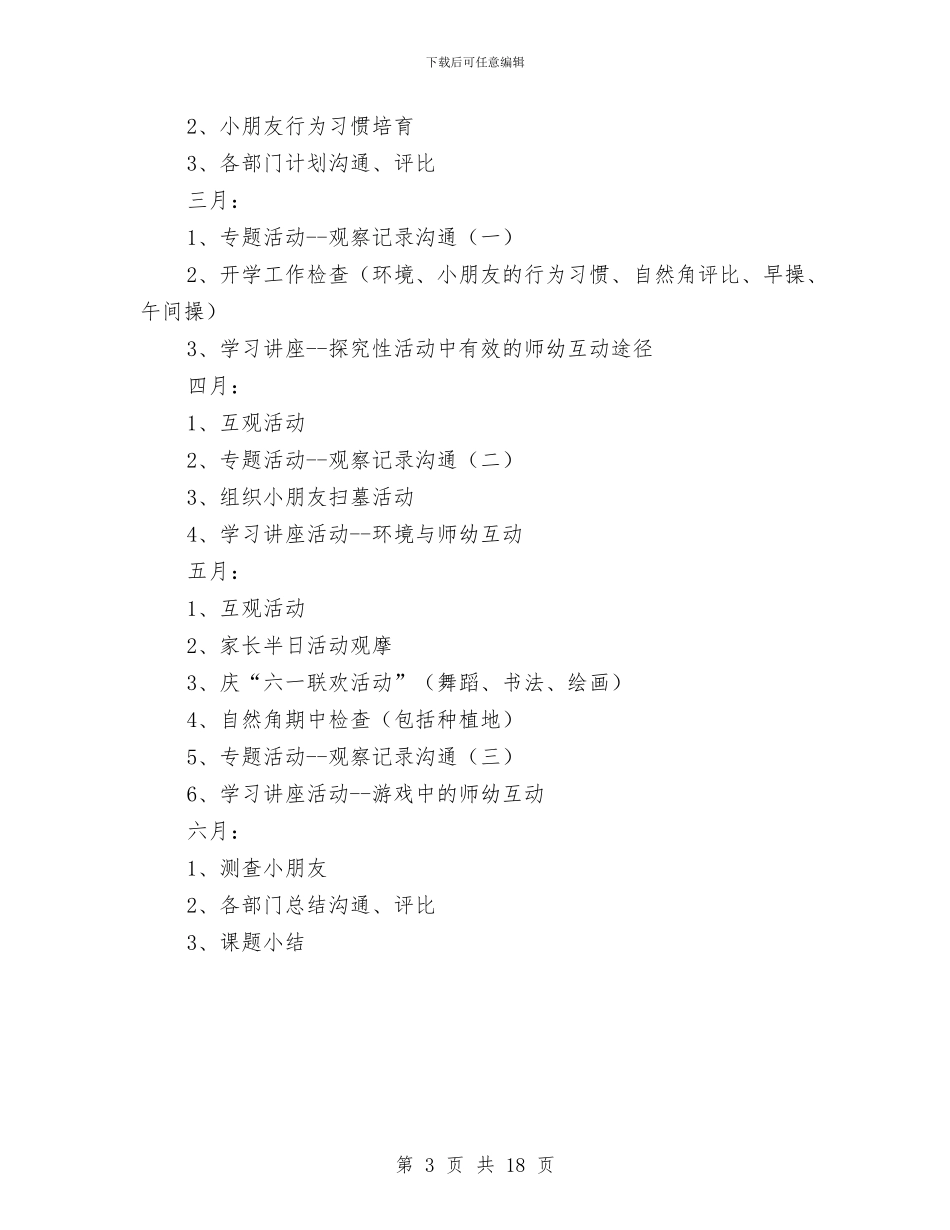 下载后可任意编辑

2、小朋友行为习惯培育

3、各部门计划沟通、评比

三月：

1、专题活动--观察记录沟通（一）

2、开学工作检查（环境、小朋友的行为习惯、自然角评比、早操、午间操）

3、学习讲座--探究性活动中有效的师幼互动途径

四月：

1、互观活动

2、专题活动--观察记录沟通（二）

3、组织小朋友扫墓活动

4、学习讲座活动--环境与师幼互动

五月：

1、互观活动

2、家长半日活动观摩

3、庆“六一联欢活动”（舞蹈、书法、绘画）

4、自然角期中检查（包括种植地）

5、专题活动--观察记录沟通（三）

6、学习讲座活动--游戏中的师幼互动

六月：

1、测查小朋友

2、各部门总结沟通、评比

3、课题小结

第 3 页 共 18 页